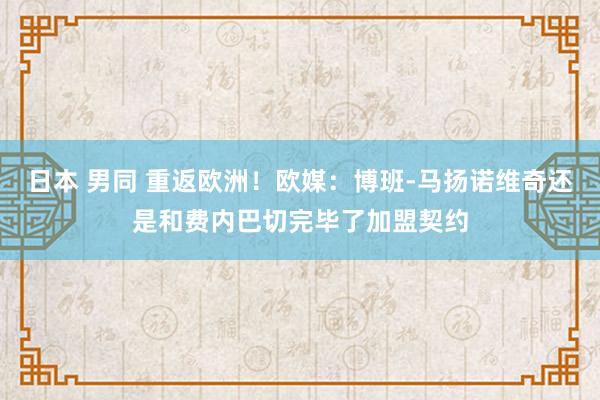 日本 男同 重返欧洲！欧媒：博班-马扬诺维奇还是和费内巴切完毕了加盟契约